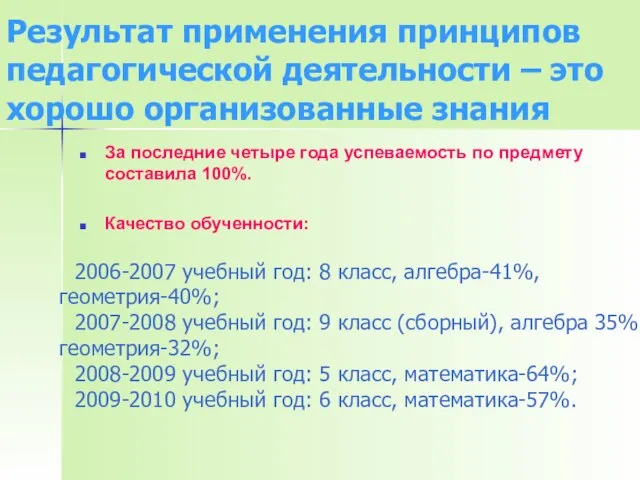 Результат применения принципов педагогической деятельности – это хорошо организованные знания

За последние четыре года успеваемость по предмету составила 100%.

Качество обученности:

2006-2007 учебный год: 8 класс, алгебра-41%, геометрия-40%;
2007-2008 учебный год: 9 класс (сборный), алгебра 35% геометрия-32%;
2008-2009 учебный год: 5 класс, математика-64%;
2009-2010 учебный год: 6 класс, математика-57%.